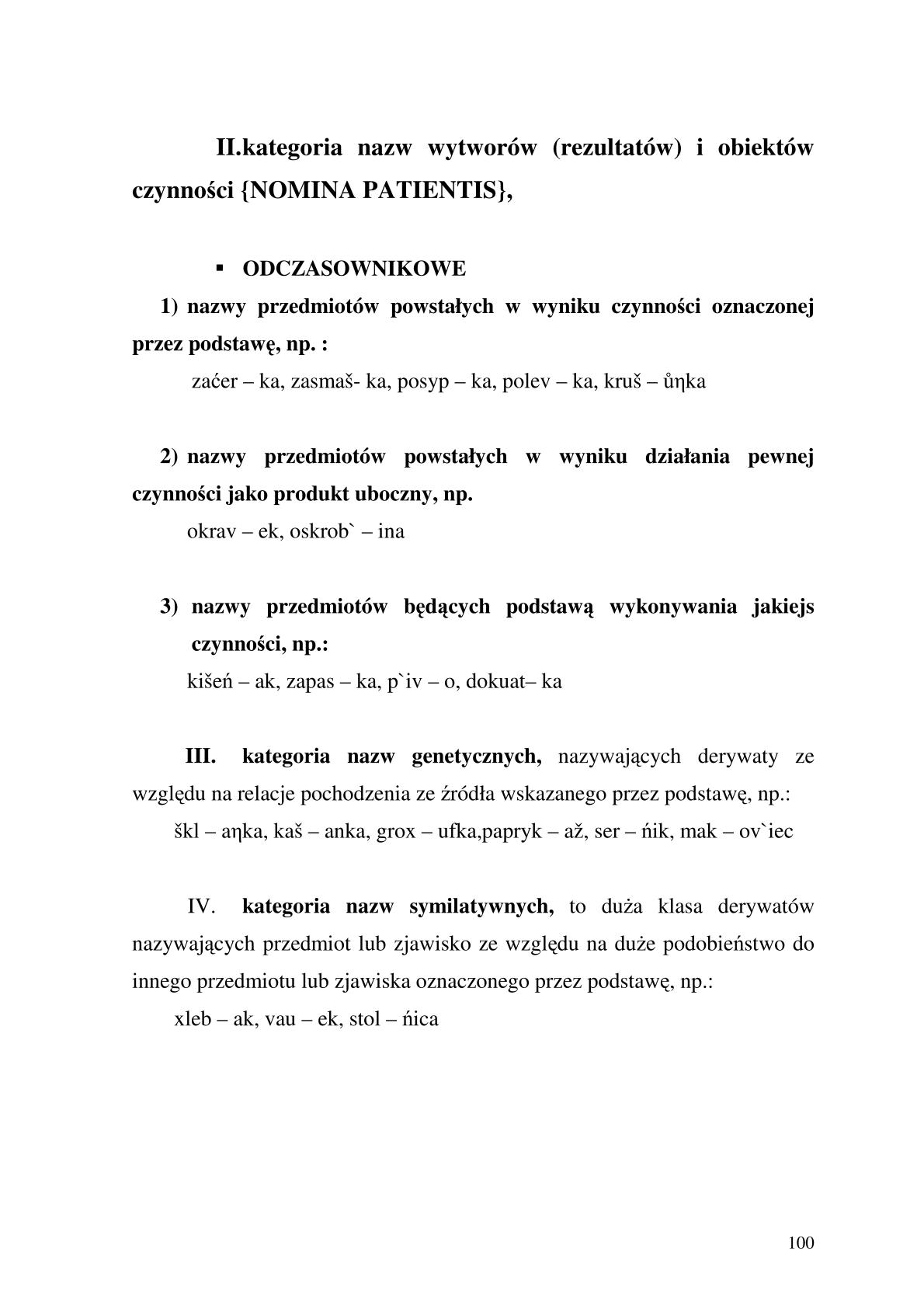 II.kategoria nazw wytworów (rezultatów) i obiektów czynności {NOMINA PATIENTIS},

▪ ODCZASOWNIKOWE

1) nazwy przedmiotów powstałych w wyniku czynności oznaczonej przez podstawę, np. :

zaćer – ka, zasmaš- ka, posyp – ka, polev – ka, kruš – ůŋka

2) nazwy przedmiotów powstałych w wyniku działania pewnej czynności jako produkt uboczny, np.

okrav – ek, oskrob` – ina

3) nazwy przedmiotów będących podstawą wykonywania jakiejs czynności, np.:

kišeń – ak, zapas – ka, p`iv – o, dokuat– ka

III. kategoria nazw genetycznych, nazywających derywaty ze względu na relacje pochodzenia ze źródła wskazanego przez podstawę, np.:

škl – aŋka, kaš – anka, grox – ufka,papryk – až, ser – ńik, mak – ov`iec

IV. kategoria nazw symilatywnych, to duża klasa derywatów nazywających przedmiot lub zjawisko ze względu na duże podobieństwo do innego przedmiotu lub zjawiska oznaczonego przez podstawę, np.:

xleb – ak, vau – ek, stol – ńica

100